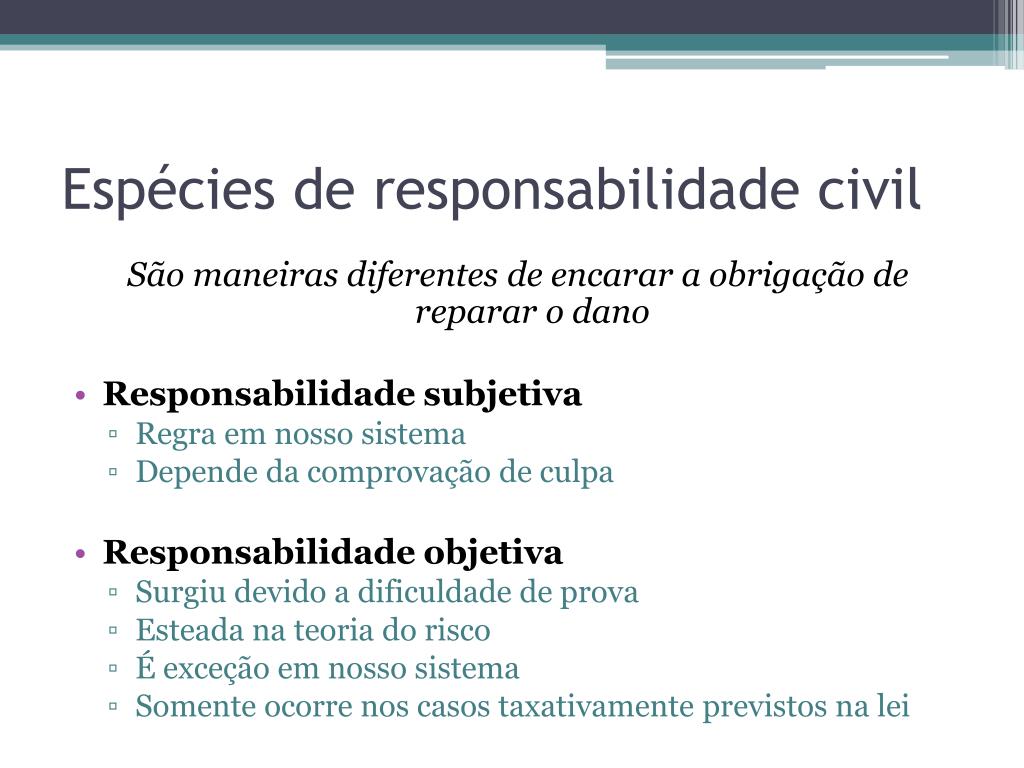 Espécies de responsabilidade civil

São maneiras diferentes de encarar a obrigação de reparar o dano

• Responsabilidade subjetiva
▫ Regra em nosso sistema
▫ Depende da comprovação de culpa

• Responsabilidade objetiva
▫ Surgiu devido a dificuldade de prova
▫ Esteada na teoria do risco
▫ É exceção em nosso sistema
▫ Somente ocorre nos casos taxativamente previstos na lei